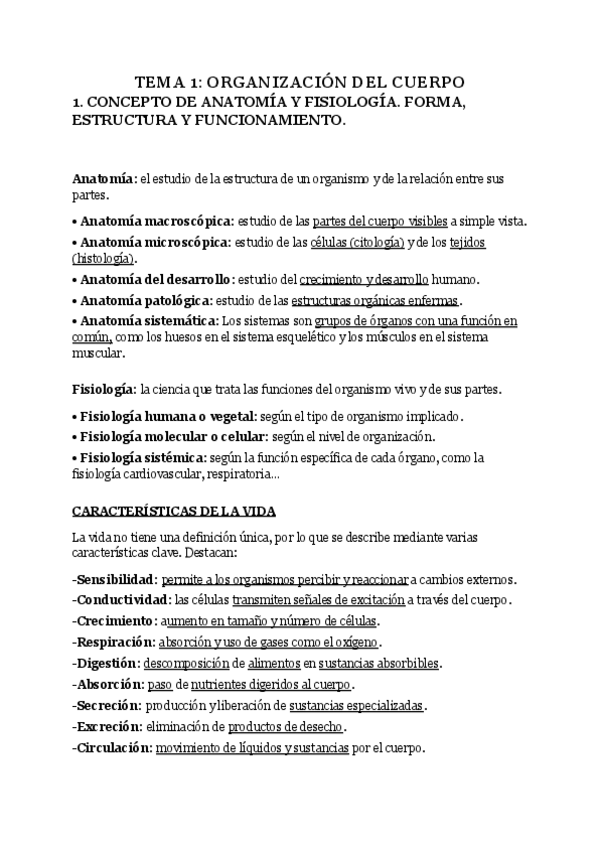 TEMA 1: ORGANIZACIÓN DEL CUERPO
1. CONCEPTO DE ANATOMÍA Y FISIOLOGÍA. FORMA, ESTRUCTURA Y FUNCIONAMIENTO.

Anatomía: el estudio de la estructura de un organismo y de la relación entre sus partes.

• Anatomía macroscópica: estudio de las partes del cuerpo visibles a simple vista.
• Anatomía microscópica: estudio de las células (citología) y de los tejidos (histología).
• Anatomía del desarrollo: estudio del crecimiento y desarrollo humano.
• Anatomía patológica: estudio de las estructuras orgánicas enfermas.
• Anatomía sistemática: Los sistemas son grupos de órganos con una función en común, como los huesos en el sistema esquelético y los músculos en el sistema muscular.

Fisiología: la ciencia que trata las funciones del organismo vivo y de sus partes.

• Fisiología humana o vegetal: según el tipo de organismo implicado.
• Fisiología molecular o celular: según el nivel de organización.
• Fisiología sistémica: según la función específica de cada órgano, como la fisiología cardiovascular, respiratoria...

CARACTERÍSTICAS DE LA VIDA

La vida no tiene una definición única, por lo que se describe mediante varias características clave. Destacan:

-Sensibilidad: permite a los organismos percibir y reaccionar a cambios externos.
-Conductividad: las células transmiten señales de excitación a través del cuerpo.
-Crecimiento: aumento en tamaño y número de células.
-Respiración: absorción y uso de gases como el oxígeno.
-Digestión: descomposición de alimentos en sustancias absorbibles.
-Absorción: paso de nutrientes digeridos al cuerpo.
-Secreción: producción y liberación de sustancias especializadas.
-Excreción: eliminación de productos de desecho.
-Circulación: movimiento de líquidos y sustancias por el cuerpo.